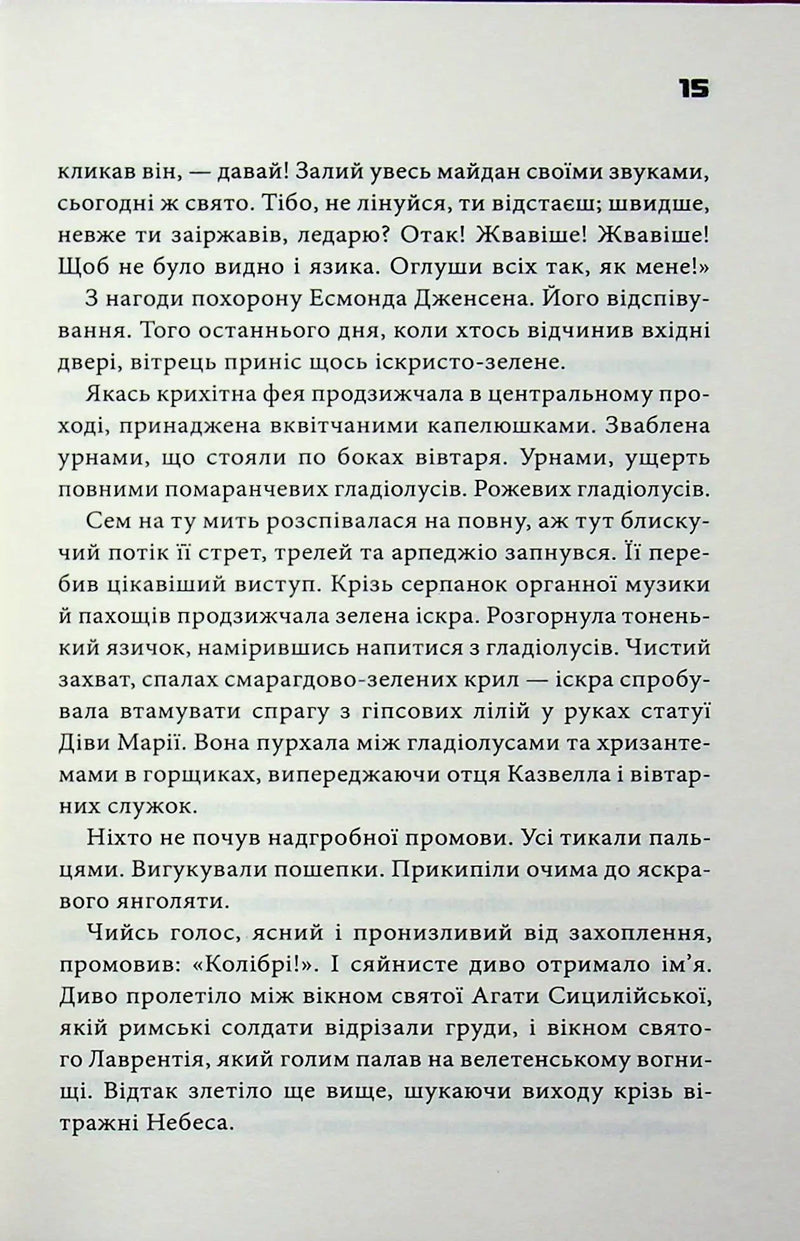 15

кликав він, — давай! Залий увесь майдан своїми звуками, сьогодні ж свято. Тібо, не лінуйся, ти відстаєш; швидше, невже ти заіржавів, ледарю? Отак! Жвавіше! Жвавіше! Щоб не було видно і язика. Оглуши всіх так, як мене!»

З нагоди похорону Есмонда Дженсена. Його відспівування. Того останнього дня, коли хтось відчинив вхідні двері, вітрець приніс щось іскристо-зелене.

Якась крихітна фея продзижчала в центральному проході, принаджена вквітчаними капелюшками. Зваблена урнами, що стояли по боках вівтаря. Урнами, ущерть повними помаранчевих гладіолусів. Рожевих гладіолусів.

Сем на ту мить розспівалася на повну, аж тут блискучий потік її стрет, трелей та арпеджіо запнувся. Її перебив цікавіший виступ. Крізь серпанок органної музики й пахощів продзижчала зелена іскра. Розгорнула тоненький язичок, намірившись напитися з гладіолусів. Чистий захват, спалах смарагдово-зелених крил — іскра спробувала втамувати спрагу з гіпсових лілій у руках статуї Діви Марії. Вона пурхала між гладіолусами та хризантемами в горщиках, випереджаючи отця Казвелла і вівтарних служок.

Ніхто не почув надгробної промови. Усі тикали пальцями. Вигукували пошепки. Прикипіли очима до яскравого янголяти.

Чийсь голос, ясний і пронизливий від захоплення, промовив: «Колібрі!». І сяйнисте диво отримало ім'я. Диво пролетіло між вікном святої Агати Сицилійської, якій римські солдати відрізали груди, і вікном святого Лаврентія, який голим палав на велетенському вогнищі. Відтак злетіло ще вище, шукаючи виходу крізь вітражні Небеса.